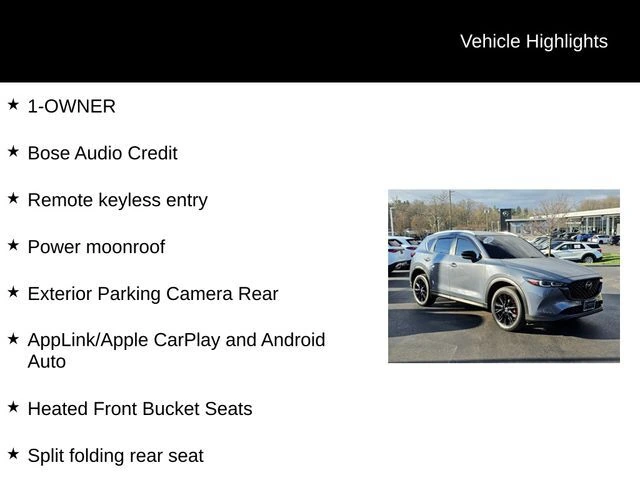 Vehicle Highlights

★ 1-OWNER

★ Bose Audio Credit

★ Remote keyless entry

★ Power moonroof

★ Exterior Parking Camera Rear

★ AppLink/Apple CarPlay and Android Auto

★ Heated Front Bucket Seats

★ Split folding rear seat